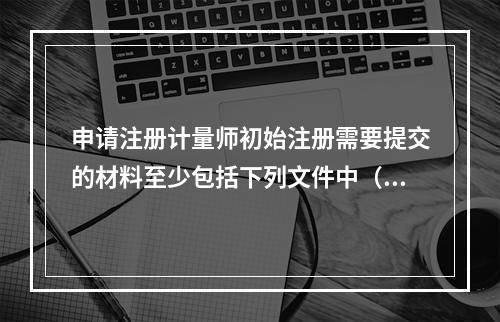 申请注册计量师初始注册需要提交的材料至少包括下列文件中（...